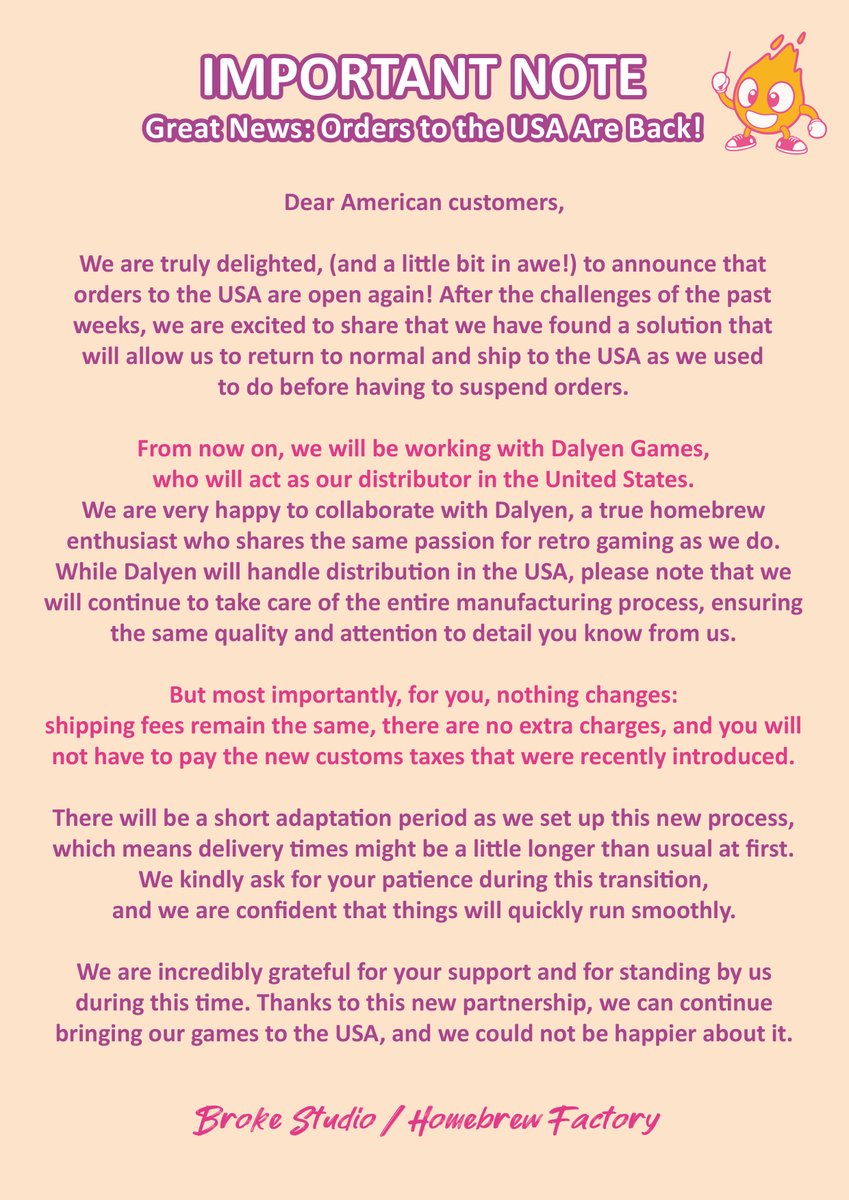 IMPORTANT NOTE
Great News: Orders to the USA Are Back!

Dear American customers,

We are truly delighted, (and a little bit in awe!) to announce that orders to the USA are open again! After the challenges of the past weeks, we are excited to share that we have found a solution that will allow us to return to normal and ship to the USA as we used to do before having to suspend orders.

From now on, we will be working with Dalyen Games, who will act as our distributor in the United States.
We are very happy to collaborate with Dalyen, a true homebrew enthusiast who shares the same passion for retro gaming as we do. While Dalyen will handle distribution in the USA, please note that we will continue to take care of the entire manufacturing process, ensuring the same quality and attention to detail you know from us.

But most importantly, for you, nothing changes:
shipping fees remain the same, there are no extra charges, and you will not have to pay the new customs taxes that were recently introduced.

There will be a short adaptation period as we set up this new process, which means delivery times might be a little longer than usual at first. We kindly ask for your patience during this transition, and we are confident that things will quickly run smoothly.

We are incredibly grateful for your support and for standing by us during this time. Thanks to this new partnership, we can continue bringing our games to the USA, and we could not be happier about it.

Broke Studio / Homebrew Factory